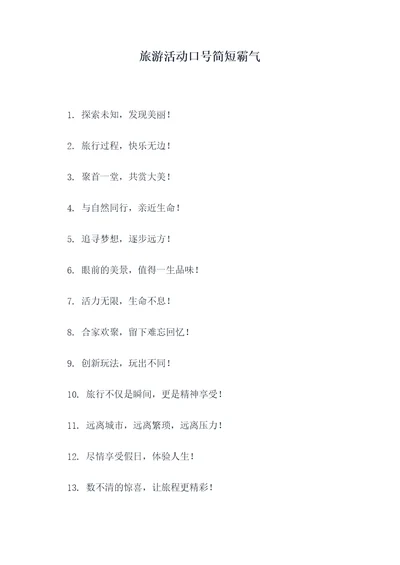 旅游活动口号简短霸气

1. 探索未知，发现美丽！

2. 旅行过程，快乐无边！

3. 聚首一堂，共赏大美！

4. 与自然同行，亲近生命！

5. 追寻梦想，逐步远方！

6. 眼前的美景，值得一生品味！

7. 活力无限，生命不息！

8. 合家欢聚，留下难忘回忆！

9. 创新玩法，玩出不同！

10. 旅行不仅是瞬间，更是精神享受！

11. 远离城市，远离繁琐，远离压力！

12. 尽情享受假日，体验人生！

13. 数不清的惊喜，让旅程更精彩！